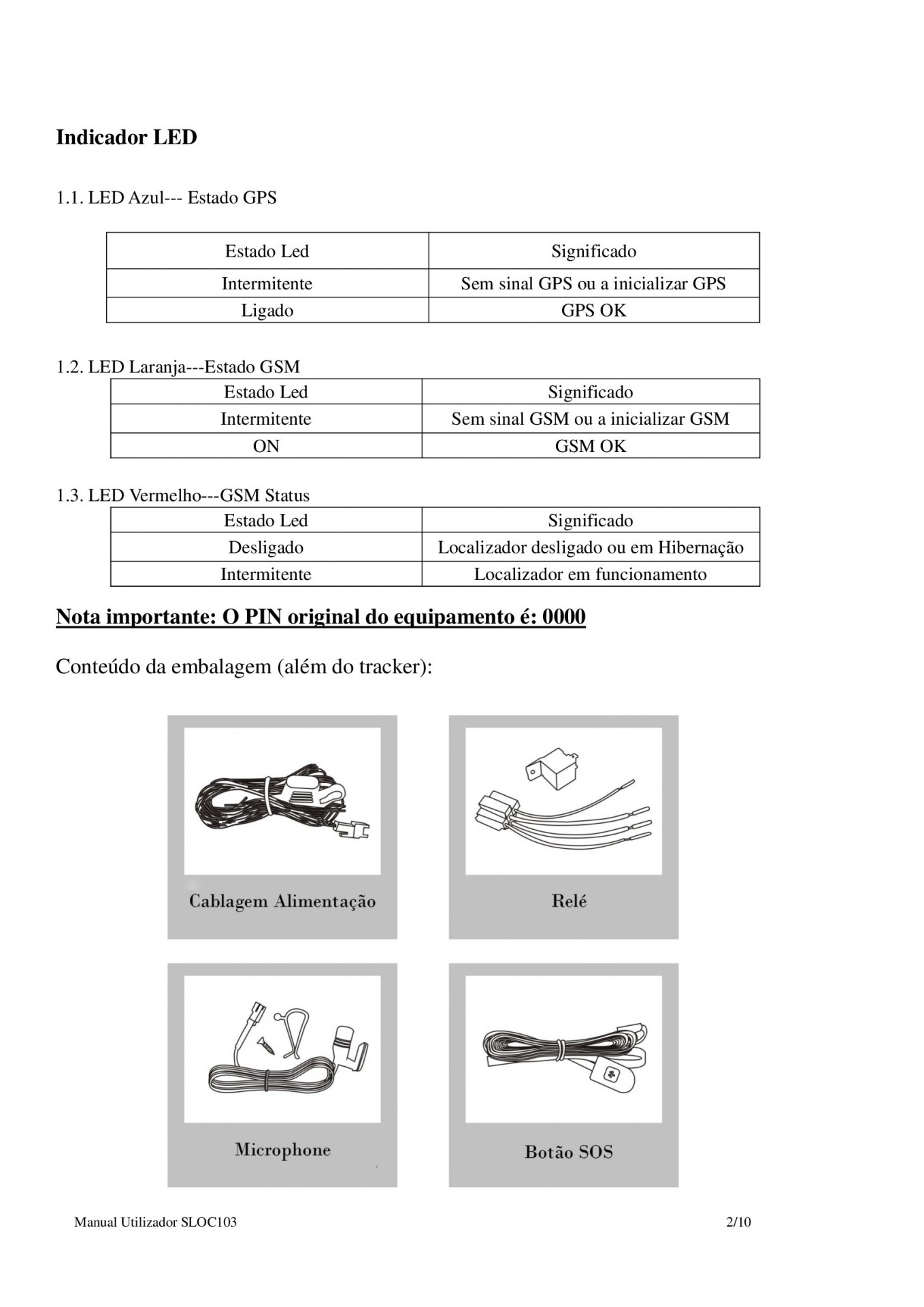 Indicador LED

1.1. LED Azul--- Estado GPS

| Estado Led | Significado |
|---|---|
| Intermitente | Sem sinal GPS ou a inicializar GPS |
| Ligado | GPS OK |

1.2. LED Laranja---Estado GSM

| Estado Led | Significado |
|---|---|
| Intermitente | Sem sinal GSM ou a inicializar GSM |
| ON | GSM OK |

1.3. LED Vermelho---GSM Status

| Estado Led | Significado |
|---|---|
| Desligado | Localizador desligado ou em Hibernação |
| Intermitente | Localizador em funcionamento |

Nota importante: O PIN original do equipamento é: 0000

Conteúdo da embalagem (além do tracker):

Cablagem Alimentação

Relé

Microphone

Botão SOS

Manual Utilizador SLOC103

2/10